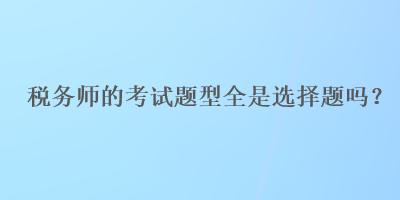 税务师的考试题型全是选择题吗？